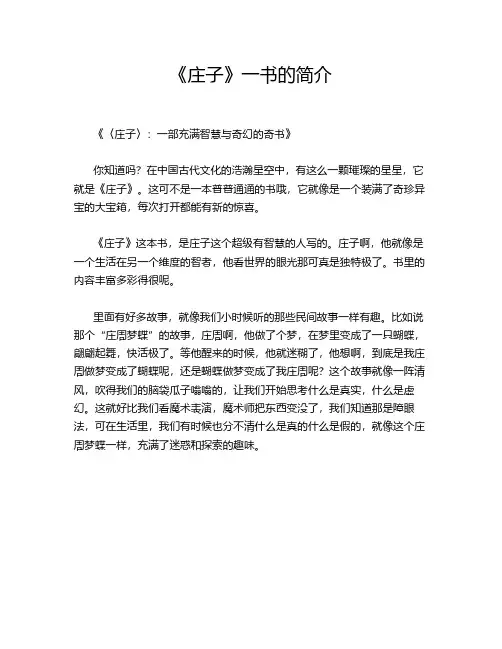 《庄子》一书的简介

《〈庄子〉：一部充满智慧与奇幻的奇书》

你知道吗？在中国古代文化的浩瀚星空中，有这么一颗璀璨的星星，它就是《庄子》。这可不是一本普普通通的书哦，它就像是一个装满了奇珍异宝的大宝箱，每次打开都能有新的惊喜。

《庄子》这本书，是庄子这个超级有智慧的人写的。庄子啊，他就像是一个生活在另一个维度的智者，他看世界的眼光那可真是独特极了。书里的内容丰富多彩得很呢。

里面有好多故事，就像我们小时候听的那些民间故事一样有趣。比如说那个“庄周梦蝶”的故事，庄周啊，他做了个梦，在梦里变成了一只蝴蝶，翩翩起舞，快活极了。等他醒来的时候，他就迷糊了，他想啊，到底是我庄周做梦变成了蝴蝶呢，还是蝴蝶做梦变成了我庄周呢？这个故事就像一阵清风，吹得我们的脑袋瓜子嗡嗡的，让我们开始思考什么是真实，什么是虚幻。这就好比我们看魔术表演，魔术师把东西变没了，我们知道那是障眼法，可在生活里，我们有时候也分不清什么是真的什么是假的，就像这个庄周梦蝶一样，充满了迷惑和探索的趣味。